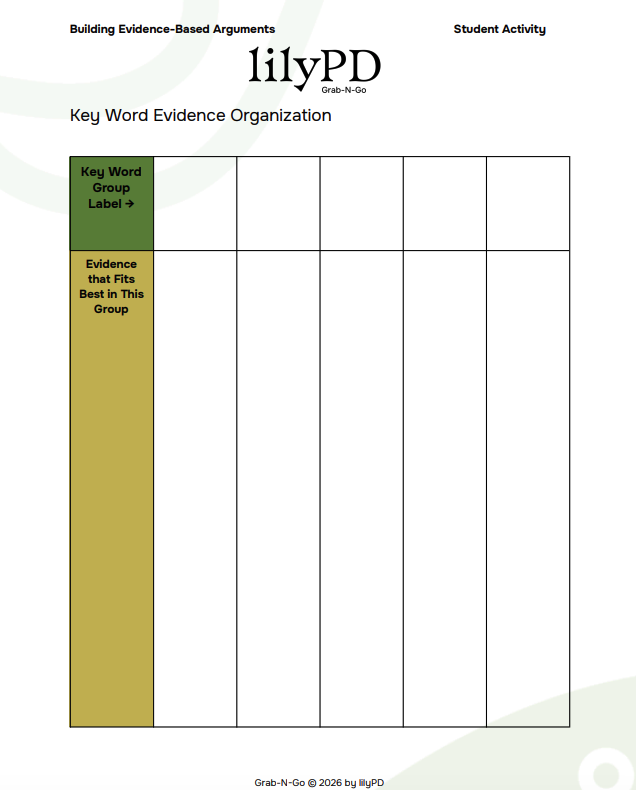 Building Evidence-Based Arguments

Student Activity

lilyPD
Grab-N-Go

Key Word Evidence Organization

| Key Word Group Label → | | | | | |
|---|---|---|---|---|---|
| Evidence that Fits Best in This Group | | | | | |

Grab-N-Go © 2026 by lilyPD